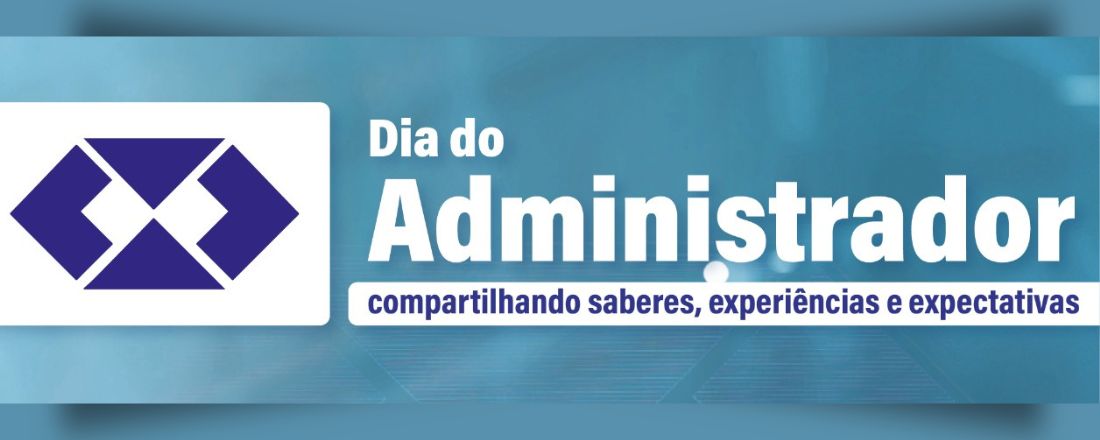 Dia do
Administrador
compartilhando saberes, experiências e expectativas